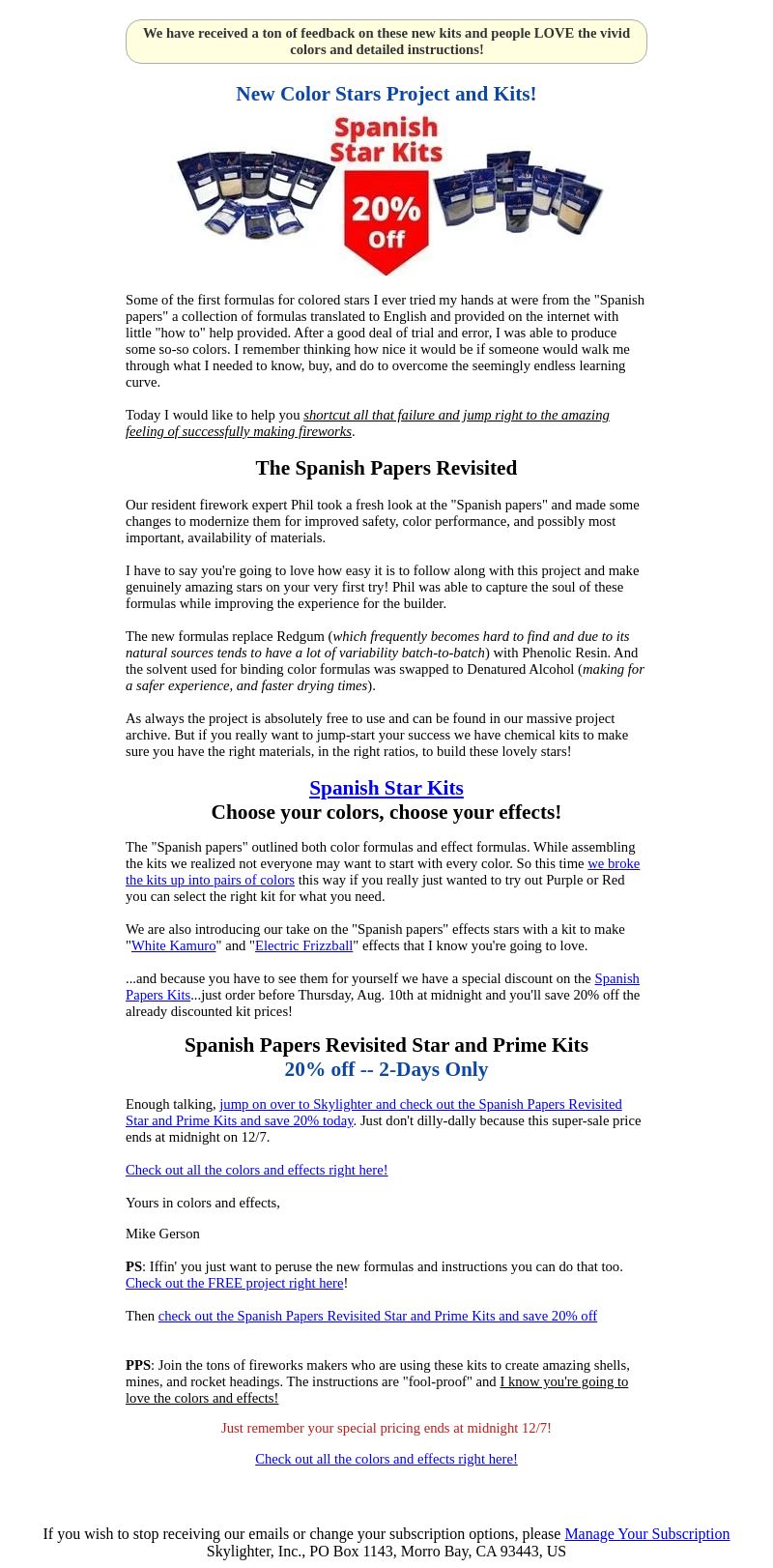 We have received a ton of feedback on these new kits and people LOVE the vivid colors and detailed instructions!

New Color Stars Project and Kits!

Spanish Star Kits

20% Off

Some of the first formulas for colored stars I ever tried my hands at were from the "Spanish papers" a collection of formulas translated to English and provided on the internet with little "how to" help provided. After a good deal of trial and error, I was able to produce some so-so colors. I remember thinking how nice it would be if someone would walk me through what I needed to know, buy, and do to overcome the seemingly endless learning curve.

Today I would like to help you shortcut all that failure and jump right to the amazing feeling of successfully making fireworks.

The Spanish Papers Revisited

Our resident firework expert Phil took a fresh look at the "Spanish papers" and made some changes to modernize them for improved safety, color performance, and possibly most important, availability of materials.

I have to say you're going to love how easy it is to follow along with this project and make genuinely amazing stars on your very first try! Phil was able to capture the soul of these formulas while improving the experience for the builder.

The new formulas replace Redgum (which frequently becomes hard to find and due to its natural sources tends to have a lot of variability batch-to-batch) with Phenolic Resin. And the solvent used for binding color formulas was swapped to Denatured Alcohol (making for a safer experience, and faster drying times).

As always the project is absolutely free to use and can be found in our massive project archive. But if you really want to jump-start your success we have chemical kits to make sure you have the right materials, in the right ratios, to build these lovely stars!

Spanish Star Kits
Choose your colors, choose your effects!

The "Spanish papers" outlined both color formulas and effect formulas. While assembling the kits we realized not everyone may want to start with every color. So this time we broke the kits up into pairs of colors this way if you really just wanted to try out Purple or Red you can select the right kit for what you need.

We are also introducing our take on the "Spanish papers" effects stars with a kit to make "White Kamuro" and "Electric Frizzball" effects that I know you're going to love.

...and because you have to see them for yourself we have a special discount on the Spanish Papers Kits...just order before Thursday, Aug. 10th at midnight and you'll save 20% off the already discounted kit prices!

Spanish Papers Revisited Star and Prime Kits
20% off -- 2-Days Only

Enough talking, jump on over to Skylighter and check out the Spanish Papers Revisited Star and Prime Kits and save 20% today. Just don't dilly-dally because this super-sale price ends at midnight on 12/7.

Check out all the colors and effects right here!

Yours in colors and effects,

Mike Gerson

PS: Iffin' you just want to peruse the new formulas and instructions you can do that too. Check out the FREE project right here!

Then check out the Spanish Papers Revisited Star and Prime Kits and save 20% off

PPS: Join the tons of fireworks makers who are using these kits to create amazing shells, mines, and rocket headings. The instructions are "fool-proof" and I know you're going to love the colors and effects!

Just remember your special pricing ends at midnight 12/7!

Check out all the colors and effects right here!

If you wish to stop receiving our emails or change your subscription options, please Manage Your Subscription
Skylighter, Inc., PO Box 1143, Morro Bay, CA 93443, US